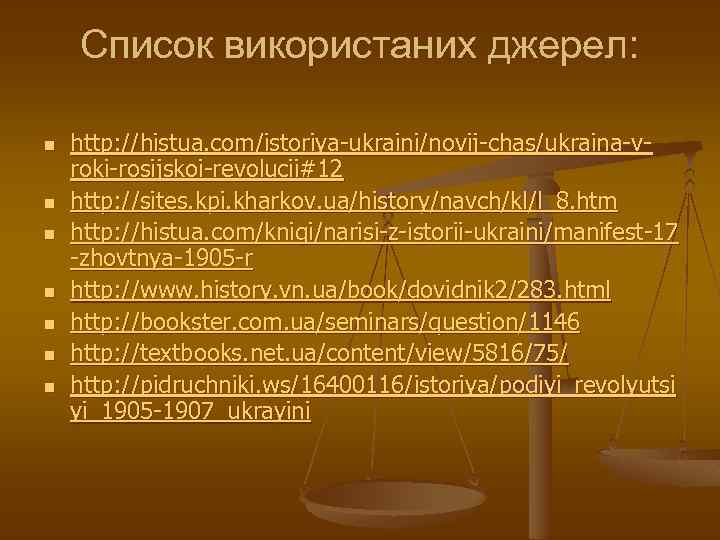 Список використаних джерел:

- http://histua.com/istoriya-ukraini/novij-chas/ukraina-v-roki-rosijskoi-revolucii#12
- http://sites.kpi.kharkov.ua/history/navch/kl/l_8.htm
- http://histua.com/knigi/narisi-z-istorii-ukraini/manifest-17-zhovtnya-1905-r
- http://www.history.vn.ua/book/dovidnik2/283.html
- http://bookster.com.ua/seminars/question/1146
- http://textbooks.net.ua/content/view/5816/75/
- http://pidruchniki.ws/16400116/istoriya/podiyi_revolyutsiyi_1905-1907_ukrayini